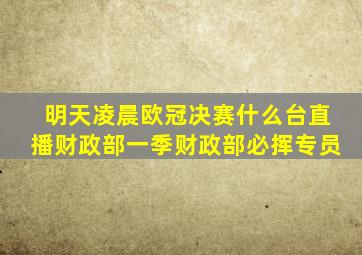 明天凌晨欧冠决赛什么台直播财政部一季财政部必挥专员